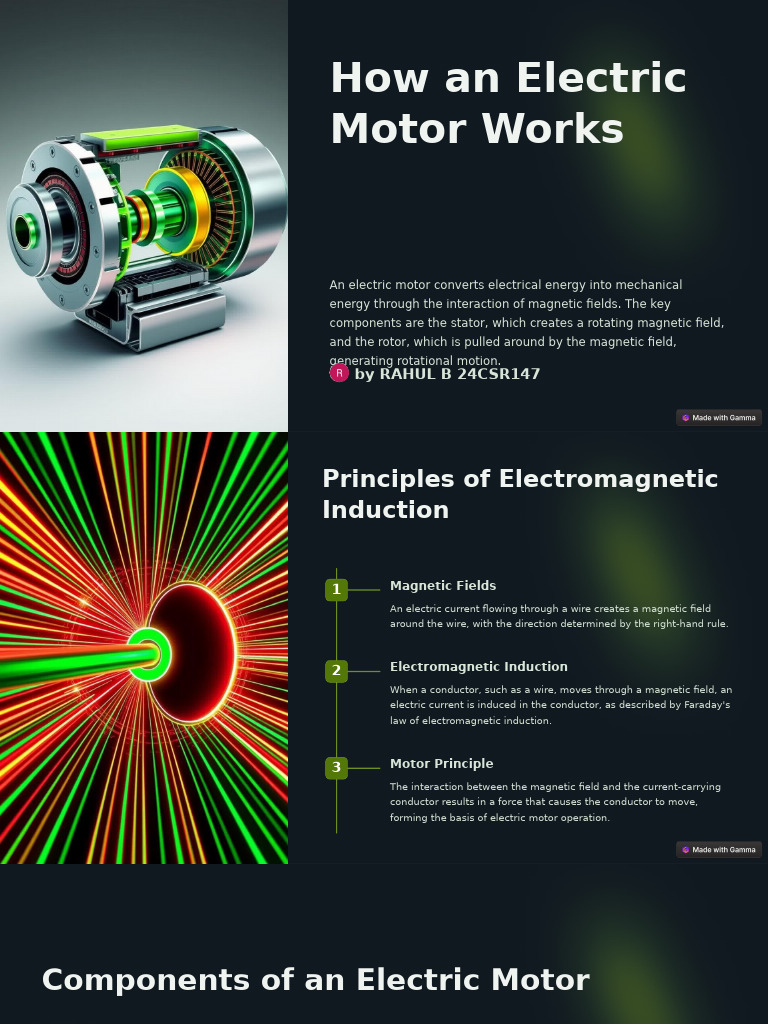 How an Electric Motor Works

An electric motor converts electrical energy into mechanical energy through the interaction of magnetic fields. The key components are the stator, which creates a rotating magnetic field, and the rotor, which is pulled around by the magnetic field, generating rotational motion.

R by RAHUL B 24CSR147

Made with Gamma

Principles of Electromagnetic Induction

1 Magnetic Fields

An electric current flowing through a wire creates a magnetic field around the wire, with the direction determined by the right-hand rule.

2 Electromagnetic Induction

When a conductor, such as a wire, moves through a magnetic field, an electric current is induced in the conductor, as described by Faraday's law of electromagnetic induction.

3 Motor Principle

The interaction between the magnetic field and the current-carrying conductor results in a force that causes the conductor to move, forming the basis of electric motor operation.

Made with Gamma

Components of an Electric Motor